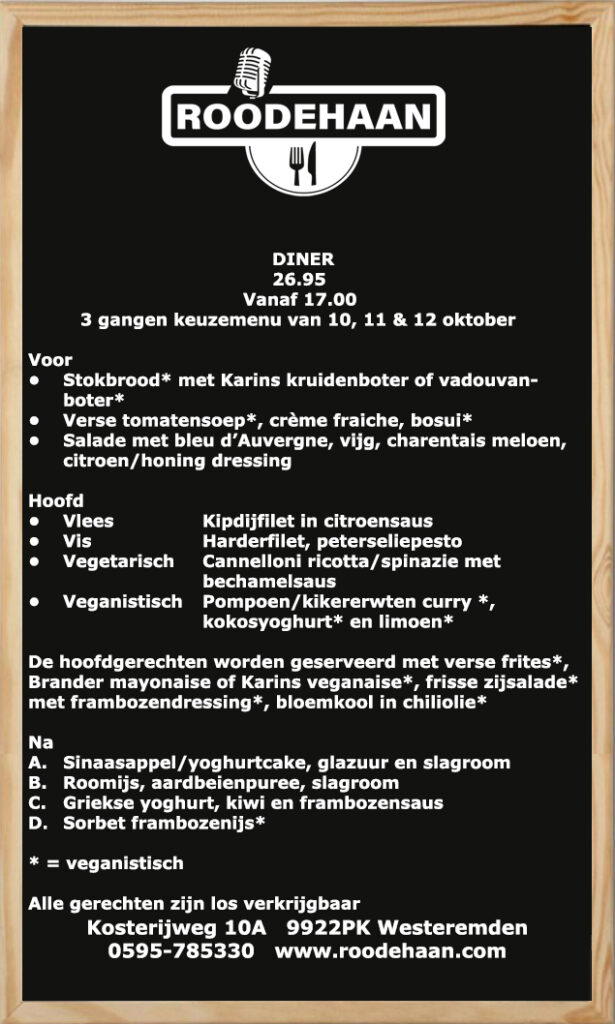 ROODEHAAN

DINER
26.95
Vanaf 17.00
3 gangen keuzemenu van 10, 11 & 12 oktober

Voor
• Stokbrood* met Karins kruidenboter of vadouvanboter*
• Verse tomatensoep*, crème fraiche, bosui*
• Salade met bleu d'Auvergne, vijg, charentais meloen, citroen/honing dressing

Hoofd
• Vlees Kipdijfilet in citroensaus
• Vis Harderfilet, peterseliepesto
• Vegetarisch Cannelloni ricotta/spinazie met bechamelsaus
• Veganistisch Pompoen/kikererwten curry *, kokosyoghurt* en limoen*

De hoofdgerechten worden geserveerd met verse frites*, Brander mayonaise of Karins veganaise*, frisse zijsalade* met frambozendressing*, bloemkool in chiliolie*

Na
A. Sinaasappel/yoghurtcake, glazuur en slagroom
B. Roomijs, aardbeienpuree, slagroom
C. Griekse yoghurt, kiwi en frambozensaus
D. Sorbet frambozenijs*

* = veganistisch

Alle gerechten zijn los verkrijgbaar
Kosterijweg 10A 9922PK Westeremden
0595-785330 www.roodehaan.com